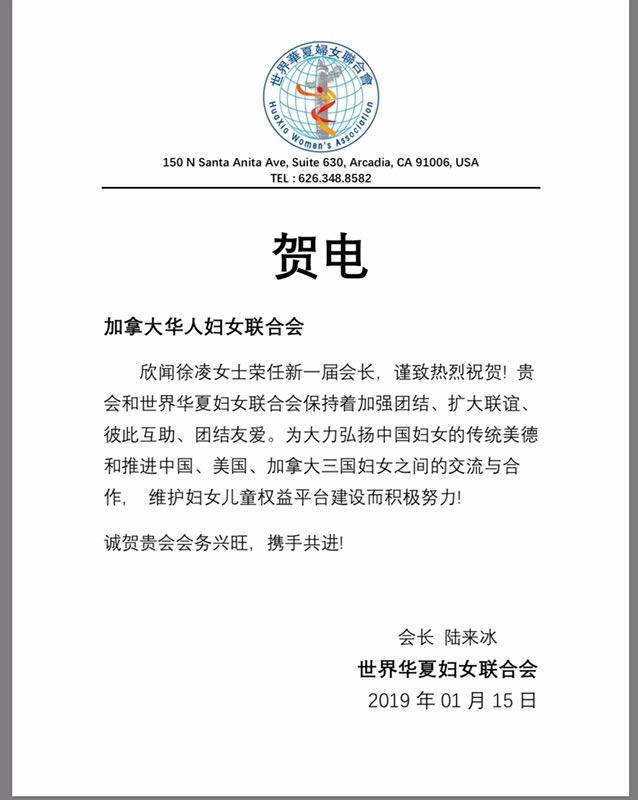 世界華夏婦女聯合會
Huaxia Women's Association

150 N Santa Anita Ave, Suite 630, Arcadia, CA 91006, USA
TEL : 626.348.8582

贺电

加拿大华人妇女联合会

欣闻徐凌女士荣任新一届会长，谨致热烈祝贺！贵会和世界华夏妇女联合会保持着加强团结、扩大联谊、彼此互助、团结友爱。为大力弘扬中国妇女的传统美德和推进中国、美国、加拿大三国妇女之间的交流与合作， 维护妇女儿童权益平台建设而积极努力!

诚贺贵会会务兴旺，携手共进!

会长 陆来冰
世界华夏妇女联合会
2019 年 01 月 15 日